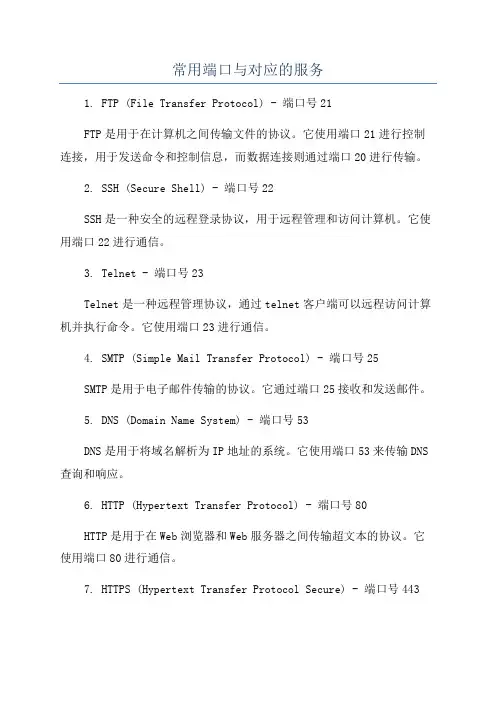 常用端口与对应的服务

1. FTP (File Transfer Protocol) - 端口号 21

FTP 是用于在计算机之间传输文件的协议。它使用端口 21 进行控制连接，用于发送命令和控制信息，而数据连接则通过端口 20 进行传输。

2. SSH (Secure Shell) - 端口号 22

SSH 是一种安全的远程登录协议，用于远程管理和访问计算机。它使用端口 22 进行通信。

3. Telnet - 端口号 23

Telnet 是一种远程管理协议，通过 telnet 客户端可以远程访问计算机并执行命令。它使用端口 23 进行通信。

4. SMTP (Simple Mail Transfer Protocol) - 端口号 25

SMTP 是用于电子邮件传输的协议。它通过端口 25 接收和发送邮件。

5. DNS (Domain Name System) - 端口号 53

DNS 是用于将域名解析为 IP 地址的系统。它使用端口 53 来传输 DNS 查询和响应。

6. HTTP (Hypertext Transfer Protocol) - 端口号 80

HTTP 是用于在 Web 浏览器和 Web 服务器之间传输超文本的协议。它使用端口 80 进行通信。

7. HTTPS (Hypertext Transfer Protocol Secure) - 端口号 443